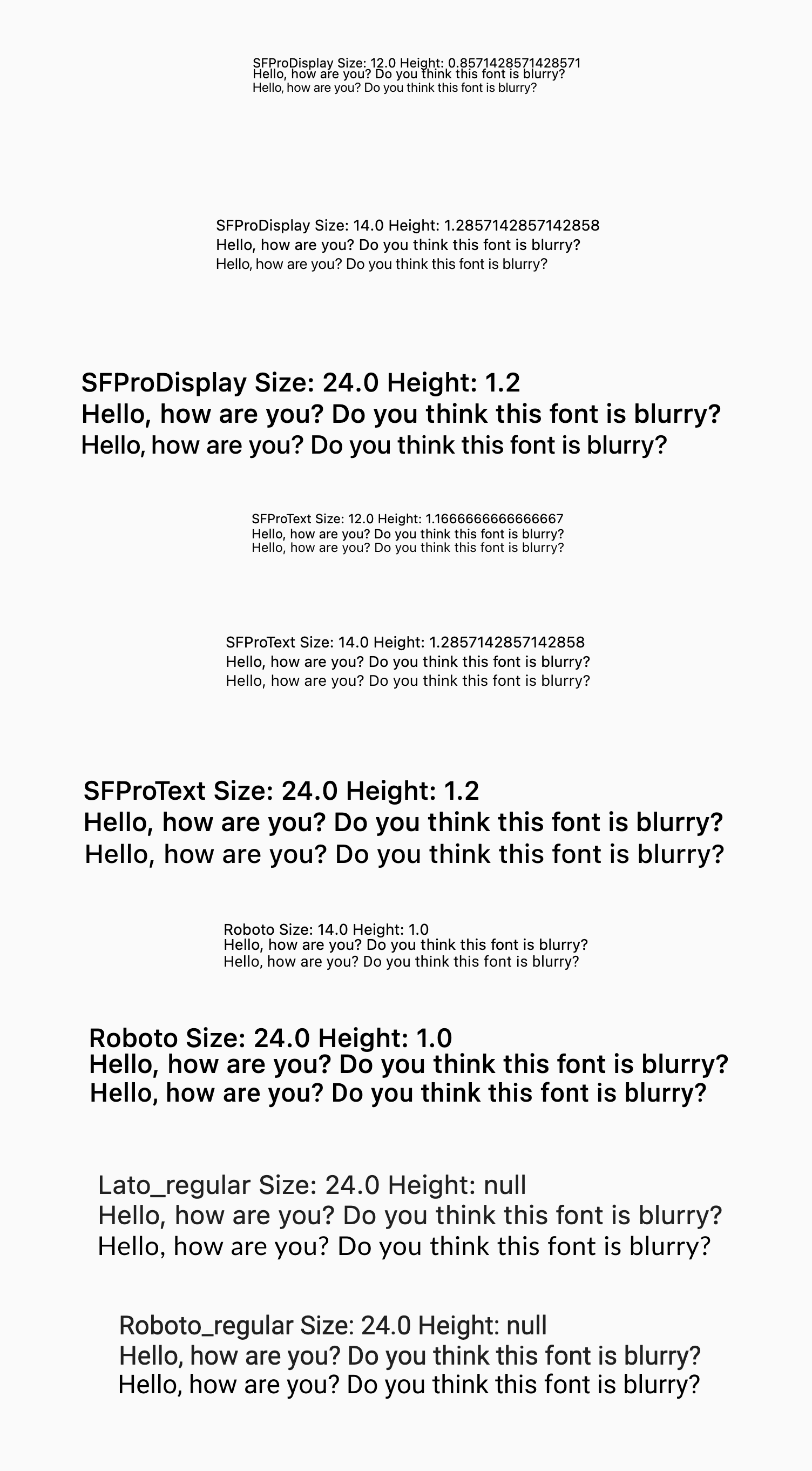 SFProDisplay Size: 12.0 Height: 0.8571428571428571
Hello, how are you? Do you think this font is blurry?
Hello, how are you? Do you think this font is blurry?

SFProDisplay Size: 14.0 Height: 1.2857142857142858
Hello, how are you? Do you think this font is blurry?
Hello, how are you? Do you think this font is blurry?

SFProDisplay Size: 24.0 Height: 1.2
Hello, how are you? Do you think this font is blurry?
Hello, how are you? Do you think this font is blurry?

SFProText Size: 12.0 Height: 1.1666666666666667
Hello, how are you? Do you think this font is blurry?
Hello, how are you? Do you think this font is blurry?

SFProText Size: 14.0 Height: 1.2857142857142858
Hello, how are you? Do you think this font is blurry?
Hello, how are you? Do you think this font is blurry?

SFProText Size: 24.0 Height: 1.2
Hello, how are you? Do you think this font is blurry?
Hello, how are you? Do you think this font is blurry?

Roboto Size: 14.0 Height: 1.0
Hello, how are you? Do you think this font is blurry?
Hello, how are you? Do you think this font is blurry?

Roboto Size: 24.0 Height: 1.0
Hello, how are you? Do you think this font is blurry?
Hello, how are you? Do you think this font is blurry?

Lato_regular Size: 24.0 Height: null
Hello, how are you? Do you think this font is blurry?
Hello, how are you? Do you think this font is blurry?

Roboto_regular Size: 24.0 Height: null
Hello, how are you? Do you think this font is blurry?
Hello, how are you? Do you think this font is blurry?